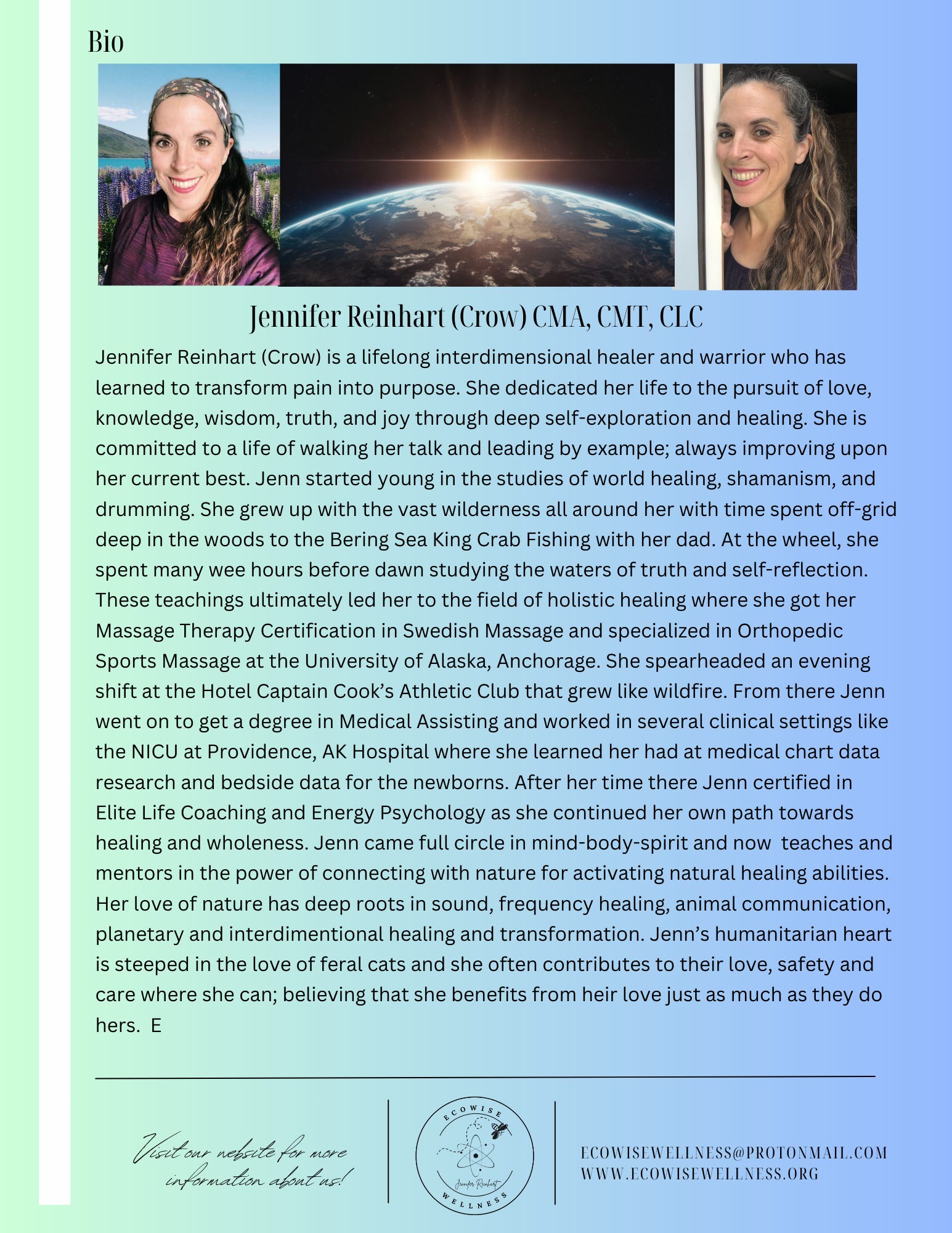 Bio

Jennifer Reinhart (Crow) CMA, CMT, CLC

Jennifer Reinhart (Crow) is a lifelong interdimensional healer and warrior who has learned to transform pain into purpose. She dedicated her life to the pursuit of love, knowledge, wisdom, truth, and joy through deep self-exploration and healing. She is committed to a life of walking her talk and leading by example; always improving upon her current best. Jenn started young in the studies of world healing, shamanism, and drumming. She grew up with the vast wilderness all around her with time spent off-grid deep in the woods to the Bering Sea King Crab Fishing with her dad. At the wheel, she spent many wee hours before dawn studying the waters of truth and self-reflection. These teachings ultimately led her to the field of holistic healing where she got her Massage Therapy Certification in Swedish Massage and specialized in Orthopedic Sports Massage at the University of Alaska, Anchorage. She spearheaded an evening shift at the Hotel Captain Cook's Athletic Club that grew like wildfire. From there Jenn went on to get a degree in Medical Assisting and worked in several clinical settings like the NICU at Providence, AK Hospital where she learned her had at medical chart data research and bedside data for the newborns. After her time there Jenn certified in Elite Life Coaching and Energy Psychology as she continued her own path towards healing and wholeness. Jenn came full circle in mind-body-spirit and now teaches and mentors in the power of connecting with nature for activating natural healing abilities. Her love of nature has deep roots in sound, frequency healing, animal communication, planetary and interdimentional healing and transformation. Jenn's humanitarian heart is steeped in the love of feral cats and she often contributes to their love, safety and care where she can; believing that she benefits from heir love just as much as they do hers. E

Visit our website for more information about us!

ECOWISE
Jennifer Reinhart
WELLNESS

ECOWISEWELLNESS@PROTONMAIL.COM
WWW.ECOWISEWELLNESS.ORG